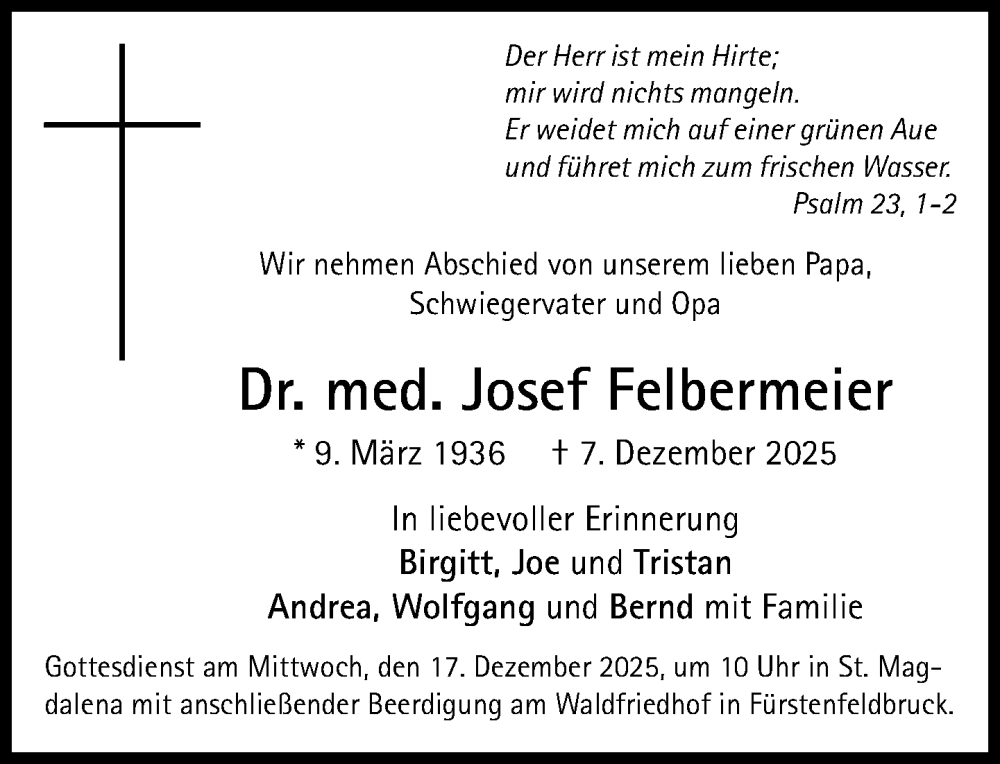 Der Herr ist mein Hirte;
mir wird nichts mangeln.
Er weidet mich auf einer grünen Aue
und führet mich zum frischen Wasser.
Psalm 23, 1-2

Wir nehmen Abschied von unserem lieben Papa,
Schwiegervater und Opa

Dr. med. Josef Felbermeier

* 9. März 1936 † 7. Dezember 2025

In liebevoller Erinnerung
Birgitt, Joe und Tristan
Andrea, Wolfgang und Bernd mit Familie

Gottesdienst am Mittwoch, den 17. Dezember 2025, um 10 Uhr in St. Magdalena mit anschließender Beerdigung am Waldfriedhof in Fürstenfeldbruck.